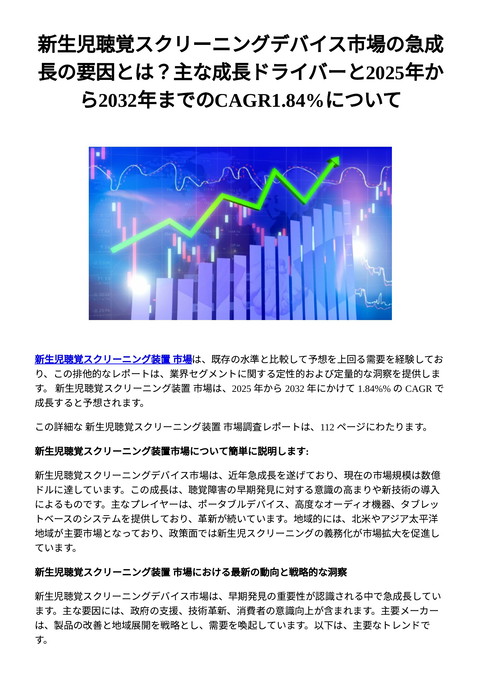 新生児聴覚スクリーニングデバイス市場の急成長の要因とは？主な成長ドライバーと2025年から2032年までのCAGR1.84%について

新生児聴覚スクリーニング装置 市場は、既存の水準と比較して予想を上回る需要を経験しており、この排他的なレポートは、業界セグメントに関する定性的および定量的な洞察を提供します。 新生児聴覚スクリーニング装置 市場は、2025 年から 2032 年にかけて 1.84%% の CAGR で成長すると予想されます。

この詳細な 新生児聴覚スクリーニング装置 市場調査レポートは、112 ページにわたります。

新生児聴覚スクリーニング装置市場について簡単に説明します:

新生児聴覚スクリーニングデバイス市場は、近年急成長を遂げており、現在の市場規模は数億ドルに達しています。この成長は、聴覚障害の早期発見に対する意識の高まりや新技術の導入によるものです。主なプレイヤーは、ポータブルデバイス、高度なオーディオ機器、タブレットベースのシステムを提供しており、革新が続いています。地域的には、北米やアジア太平洋地域が主要市場となっており、政策面では新生児スクリーニングの義務化が市場拡大を促進しています。

新生児聴覚スクリーニング装置 市場における最新の動向と戦略的な洞察

新生児聴覚スクリーニングデバイス市場は、早期発見の重要性が認識される中で急成長しています。主な要因には、政府の支援、技術革新、消費者の意識向上が含まれます。主要メーカーは、製品の改善と地域展開を戦略とし、需要を喚起しています。以下は、主要なトレンドです。